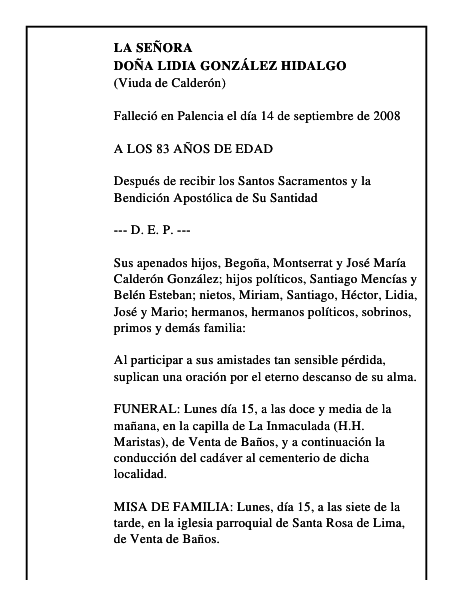 LA SEÑORA
DOÑA LIDIA GONZÁLEZ HIDALGO
(Viuda de Calderón)

Falleció en Palencia el día 14 de septiembre de 2008

A LOS 83 AÑOS DE EDAD

Después de recibir los Santos Sacramentos y la Bendición Apostólica de Su Santidad

--- D. E. P. ---

Sus apenados hijos, Begoña, Montserrat y José María Calderón González; hijos políticos, Santiago Mencías y Belén Esteban; nietos, Miriam, Santiago, Héctor, Lidia, José y Mario; hermanos, hermanos políticos, sobrinos, primos y demás familia:

Al participar a sus amistades tan sensible pérdida, suplican una oración por el eterno descanso de su alma.

FUNERAL: Lunes día 15, a las doce y media de la mañana, en la capilla de La Inmaculada (H.H. Maristas), de Venta de Baños, y a continuación la conducción del cadáver al cementerio de dicha localidad.

MISA DE FAMILIA: Lunes, día 15, a las siete de la tarde, en la iglesia parroquial de Santa Rosa de Lima, de Venta de Baños.